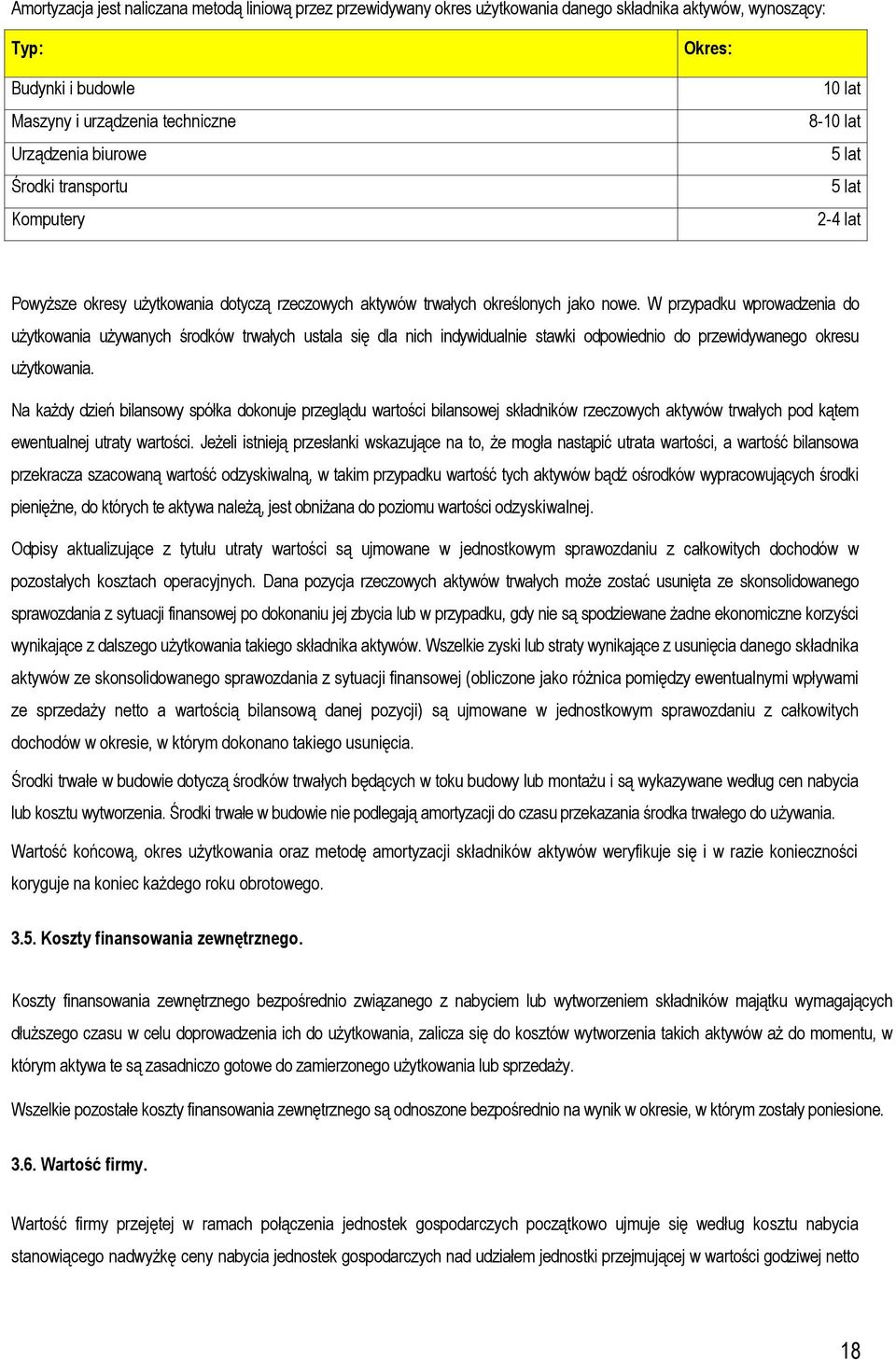 Amortyzacja jest naliczana metodą liniową przez przewidywany okres użytkowania danego składnika aktywów, wynoszący:

| Typ: | Okres: |
|---|---|
| Budynki i budowle | 10 lat |
| Maszyny i urządzenia techniczne | 8-10 lat |
| Urządzenia biurowe | 5 lat |
| Środki transportu | 5 lat |
| Komputery | 2-4 lat |

Powyższe okresy użytkowania dotyczą rzeczowych aktywów trwałych określonych jako nowe. W przypadku wprowadzenia do użytkowania używanych środków trwałych ustala się dla nich indywidualnie stawki odpowiednio do przewidywanego okresu użytkowania.

Na każdy dzień bilansowy spółka dokonuje przeglądu wartości bilansowej składników rzeczowych aktywów trwałych pod kątem ewentualnej utraty wartości. Jeżeli istnieją przesłanki wskazujące na to, że mogła nastąpić utrata wartości, a wartość bilansowa przekracza szacowaną wartość odzyskiwalną, w takim przypadku wartość tych aktywów bądź ośrodków wypracowujących środki pieniężne, do których te aktywa należą, jest obniżana do poziomu wartości odzyskiwalnej.

Odpisy aktualizujące z tytułu utraty wartości są ujmowane w jednostkowym sprawozdaniu z całkowitych dochodów w pozostałych kosztach operacyjnych. Dana pozycja rzeczowych aktywów trwałych może zostać usunięta ze skonsolidowanego sprawozdania z sytuacji finansowej po dokonaniu jej zbycia lub w przypadku, gdy nie są spodziewane żadne ekonomiczne korzyści wynikające z dalszego użytkowania takiego składnika aktywów. Wszelkie zyski lub straty wynikające z usunięcia danego składnika aktywów ze skonsolidowanego sprawozdania z sytuacji finansowej (obliczone jako różnica pomiędzy ewentualnymi wpływami ze sprzedaży netto a wartością bilansową danej pozycji) są ujmowane w jednostkowym sprawozdaniu z całkowitych dochodów w okresie, w którym dokonano takiego usunięcia.

Środki trwałe w budowie dotyczą środków trwałych będących w toku budowy lub montażu i są wykazywane według cen nabycia lub kosztu wytworzenia. Środki trwałe w budowie nie podlegają amortyzacji do czasu przekazania środka trwałego do używania.

Wartość końcową, okres użytkowania oraz metodę amortyzacji składników aktywów weryfikuje się i w razie konieczności koryguje na koniec każdego roku obrotowego.

3.5. Koszty finansowania zewnętrznego.

Koszty finansowania zewnętrznego bezpośrednio związanego z nabyciem lub wytworzeniem składników majątku wymagających dłuższego czasu w celu doprowadzenia ich do użytkowania, zalicza się do kosztów wytworzenia takich aktywów aż do momentu, w którym aktywa te są zasadniczo gotowe do zamierzonego użytkowania lub sprzedaży.

Wszelkie pozostałe koszty finansowania zewnętrznego są odnoszone bezpośrednio na wynik w okresie, w którym zostały poniesione.

3.6. Wartość firmy.

Wartość firmy przejętej w ramach połączenia jednostek gospodarczych początkowo ujmuje się według kosztu nabycia stanowiącego nadwyżkę ceny nabycia jednostek gospodarczych nad udziałem jednostki przejmującej w wartości godziwej netto

18